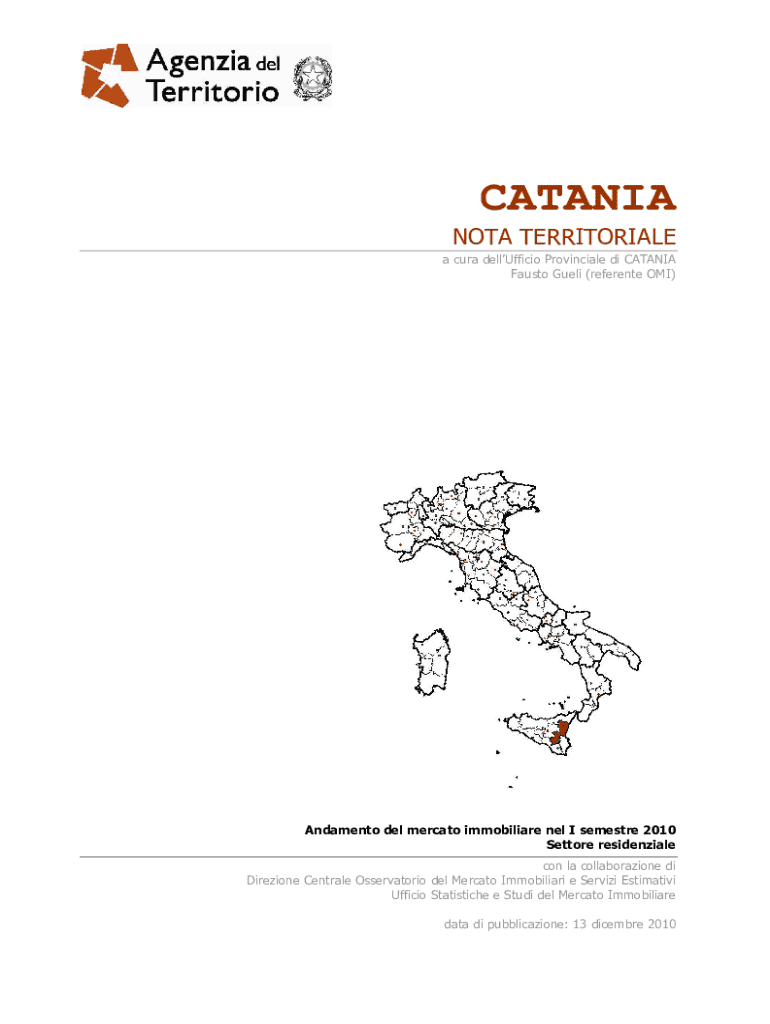 Agenzia del Territorio

CATANIA

NOTA TERRITORIALE

a cura dell'Ufficio Provinciale di CATANIA
Fausto Gueli (referente OMI)

Andamento del mercato immobiliare nel I semestre 2010
Settore residenziale

con la collaborazione di
Direzione Centrale Osservatorio del Mercato Immobiliari e Servizi Estimativi
Ufficio Statistiche e Studi del Mercato Immobiliare

data di pubblicazione: 13 dicembre 2010